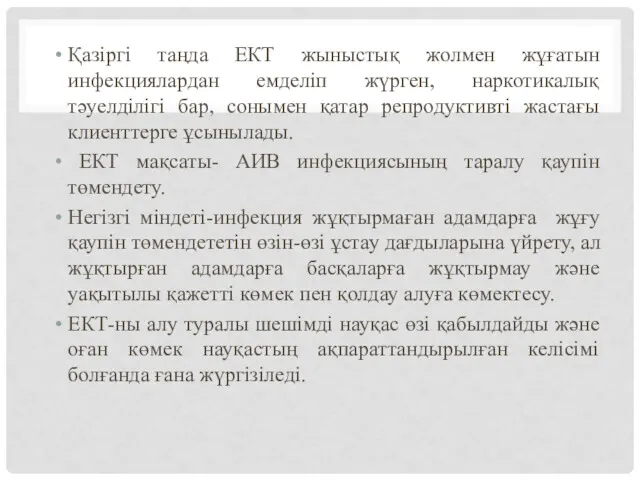 • Қазіргі таңда ЕКТ жыныстық жолмен жұғатын инфекциялардан емделіп жүрген, наркотикалық тәуелділігі бар, сонымен қатар репродуктивті жастағы клиенттерге ұсынылады.

• ЕКТ мақсаты- АИВ инфекциясының таралу қаупін төмендету.

• Негізгі міндеті-инфекция жұқтырмаған адамдарға жұғу қаупін төмендететін өзін-өзі ұстау дағдыларына үйрету, ал жұқтырған адамдарға басқаларға жұқтырмау және уақытылы қажетті көмек пен қолдау алуға көмектесу.

• ЕКТ-ны алу туралы шешімді науқас өзі қабылдайды және оған көмек науқастың ақпараттандырылған келісімі болғанда ғана жүргізіледі.